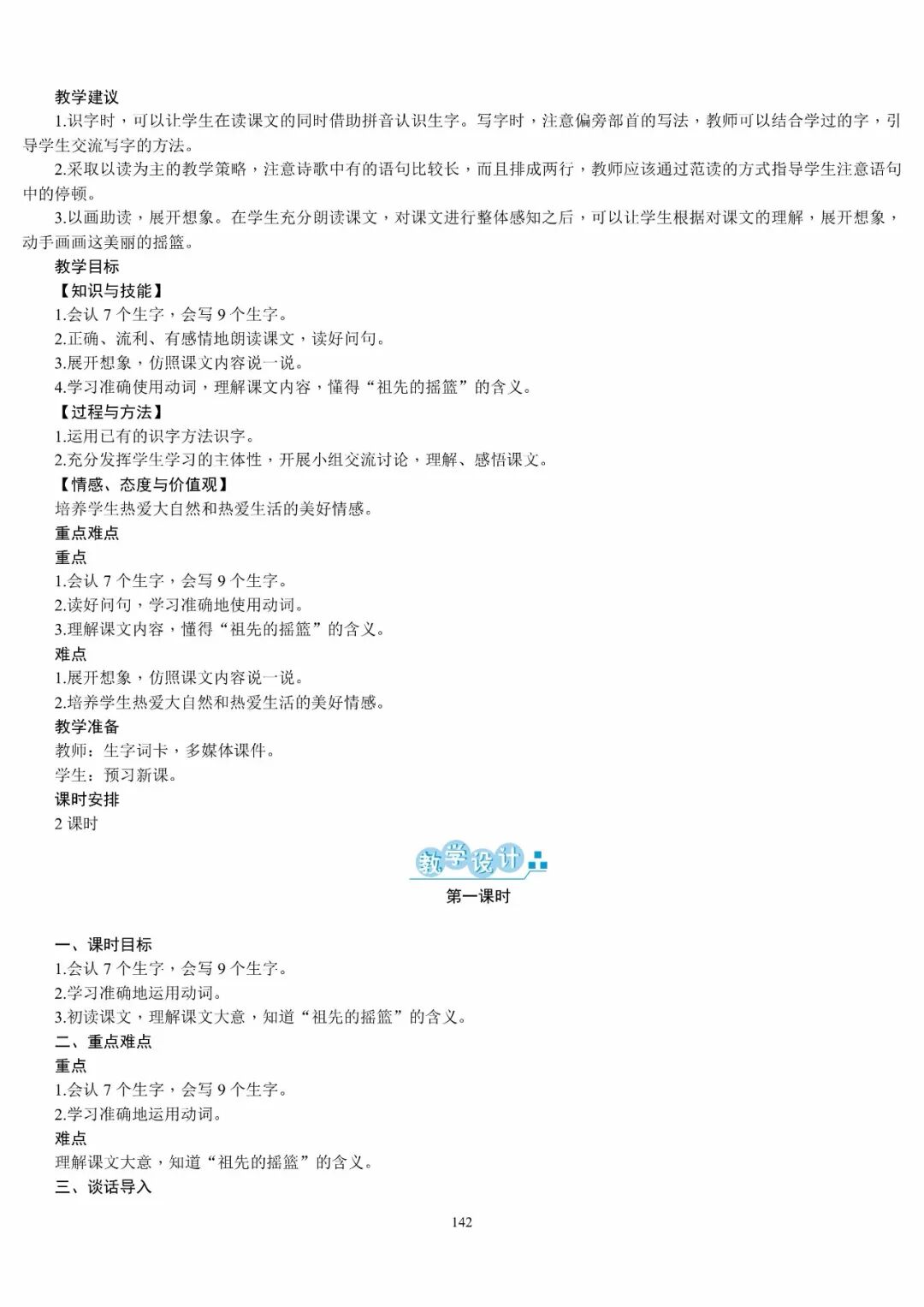 教学建议

1.识字时，可以让学生在读课文的同时借助拼音认识生字。写字时，注意偏旁部首的写法，教师可以结合学过的字，引导学生交流写字的方法。

2.采取以读为主的教学策略，注意诗歌中有的语句比较长，而且排成两行，教师应该通过范读的方式指导学生注意语句中的停顿。

3.以画助读，展开想象。在学生充分朗读课文，对课文进行整体感知之后，可以让学生根据对课文的理解，展开想象，动手画画这美丽的摇篮。

教学目标

【知识与技能】

1.会认 7 个生字，会写 9 个生字。

2.正确、流利、有感情地朗读课文，读好问句。

3.展开想象，仿照课文内容说一说。

4.学习准确使用动词，理解课文内容，懂得“祖先的摇篮”的含义。

【过程与方法】

1.运用已有的识字方法识字。

2.充分发挥学生学习的主体性，开展小组交流讨论，理解、感悟课文。

【情感、态度与价值观】

培养学生热爱大自然和热爱生活的美好情感。

重点难点

重点

1.会认 7 个生字，会写 9 个生字。

2.读好问句，学习准确地使用动词。

3.理解课文内容，懂得“祖先的摇篮”的含义。

难点

1.展开想象，仿照课文内容说一说。

2.培养学生热爱大自然和热爱生活的美好情感。

教学准备

教师：生字词卡，多媒体课件。

学生：预习新课。

课时安排

2 课时

教学设计

第一课时

一、课时目标

1.会认 7 个生字，会写 9 个生字。

2.学习准确地运用动词。

3.初读课文，理解课文大意，知道“祖先的摇篮”的含义。

二、重点难点

重点

1.会认 7 个生字，会写 9 个生字。

2.学习准确地运用动词。

难点

理解课文大意，知道“祖先的摇篮”的含义。

三、谈话导入

142